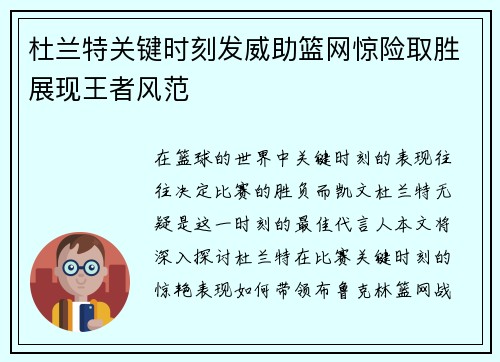 杜兰特关键时刻发威助篮网惊险取胜展现王者风范

在篮球的世界中关键时刻的表现往往决定比赛的胜负而凯文杜兰特无疑是这一时刻的最佳代言人本文将深入探讨杜兰特在比赛关键时刻的惊艳表现如何带领布鲁克林篮网战